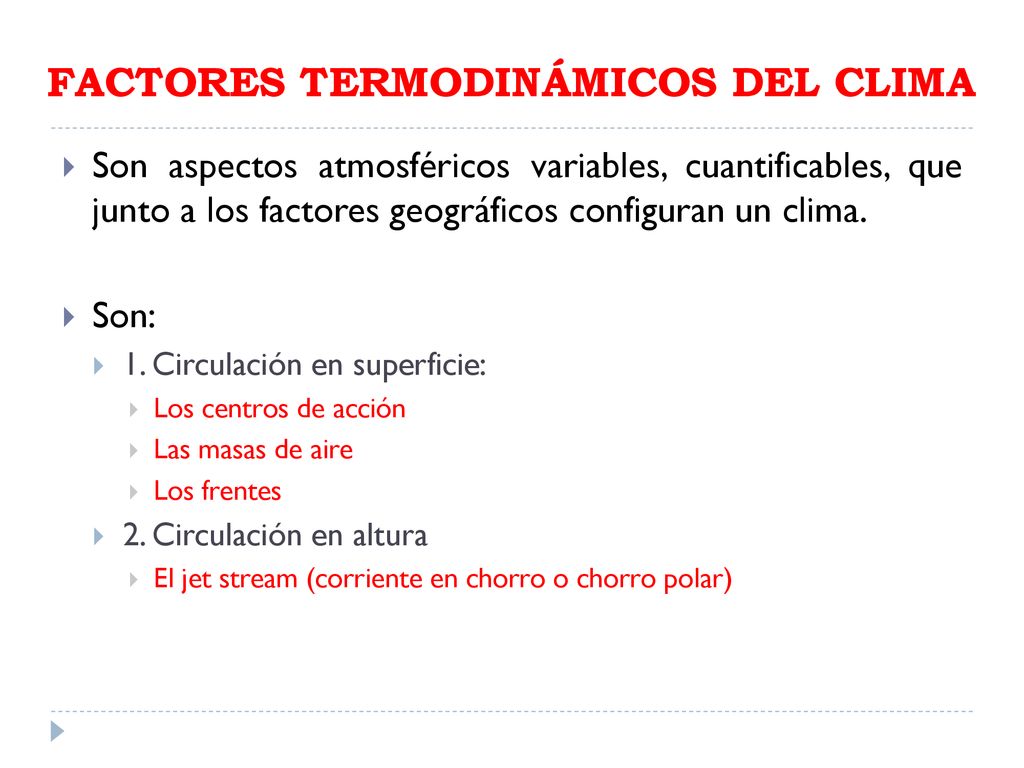 FACTORES TERMODINÁMICOS DEL CLIMA

Son aspectos atmosféricos variables, cuantificables, que junto a los factores geográficos configuran un clima.

Son:

1. Circulación en superficie:

Los centros de acción

Las masas de aire

Los frentes

2. Circulación en altura

El jet stream (corriente en chorro o chorro polar)